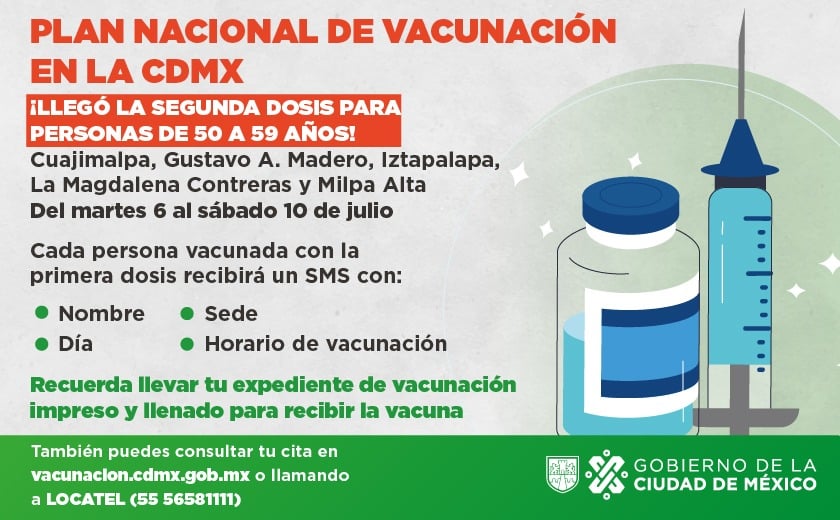 PLAN NACIONAL DE VACUNACIÓN EN LA CDMX

¡LLEGÓ LA SEGUNDA DOSIS PARA PERSONAS DE 50 A 59 AÑOS!

Cuajimalpa, Gustavo A. Madero, Iztapalapa, La Magdalena Contreras y Milpa Alta
Del martes 6 al sábado 10 de julio

Cada persona vacunada con la primera dosis recibirá un SMS con:

• Nombre
• Día
• Sede
• Horario de vacunación

Recuerda llevar tu expediente de vacunación impreso y llenado para recibir la vacuna

También puedes consultar tu cita en vacunacion.cdmx.gob.mx o llamando a LOCATEL (55 56581111)

GOBIERNO DE LA CIUDAD DE MÉXICO